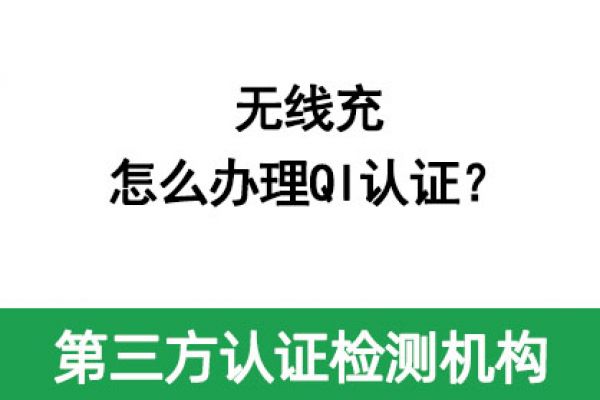 无线充
怎么办理QI认证？

第三方认证检测机构